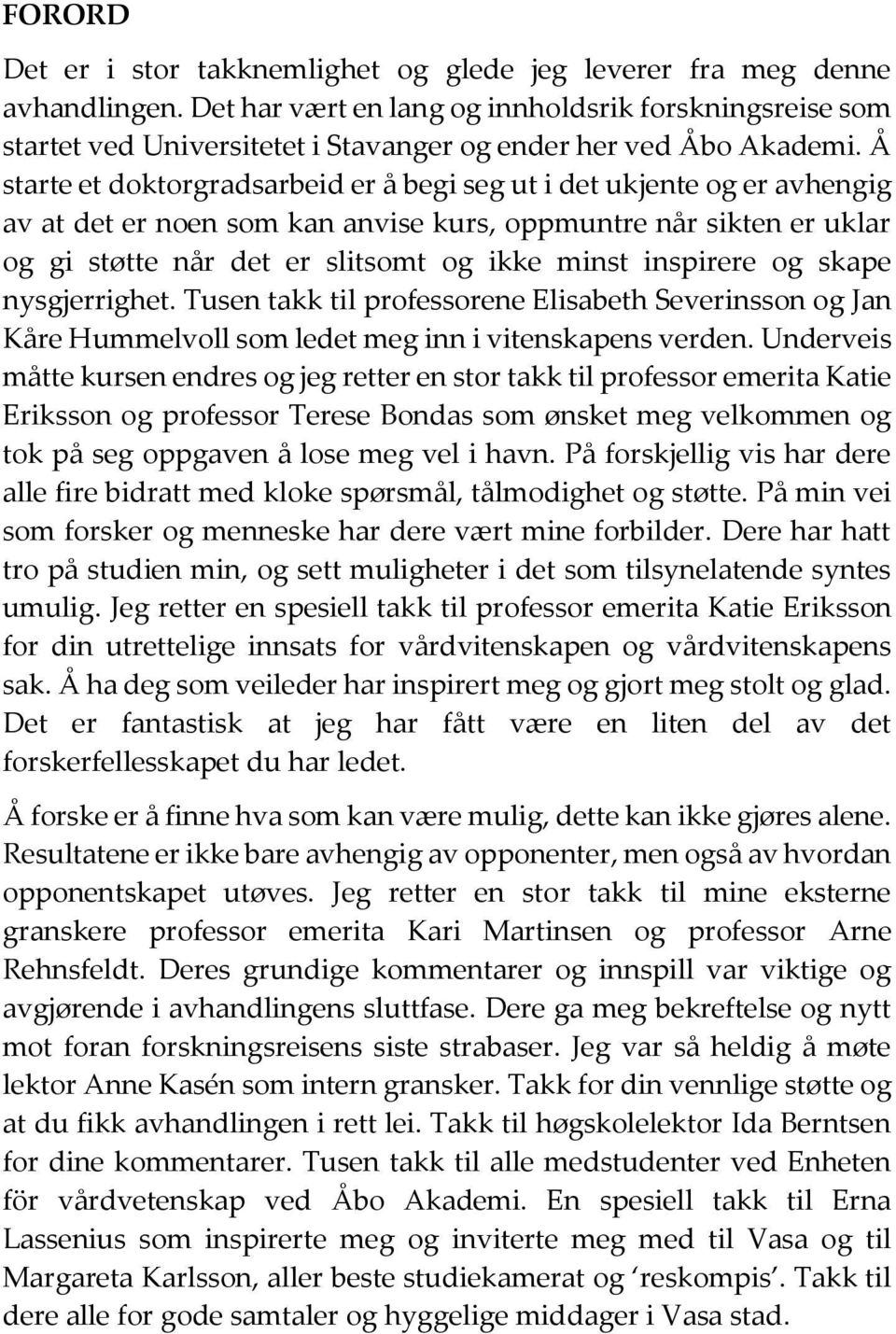 FORORD

Det er i stor takknemlighet og glede jeg leverer fra meg denne avhandlingen. Det har vært en lang og innholdsrik forskningsreise som startet ved Universitetet i Stavanger og ender her ved Åbo Akademi. Å starte et doktorgradsarbeid er å begi seg ut i det ukjente og er avhengig av at det er noen som kan anvise kurs, oppmuntre når sikten er uklar og gi støtte når det er slitsomt og ikke minst inspirere og skape nysgjerrighet. Tusen takk til professorene Elisabeth Severinsson og Jan Kåre Hummelvoll som ledet meg inn i vitenskapens verden. Underveis måtte kursen endres og jeg retter en stor takk til professor emerita Katie Eriksson og professor Terese Bondas som ønsket meg velkommen og tok på seg oppgaven å lose meg vel i havn. På forskjellig vis har dere alle fire bidratt med kloke spørsmål, tålmodighet og støtte. På min vei som forsker og menneske har dere vært mine forbilder. Dere har hatt tro på studien min, og sett muligheter i det som tilsynelatende syntes umulig. Jeg retter en spesiell takk til professor emerita Katie Eriksson for din utrettelige innsats for vårdvitenskapen og vårdvitenskapens sak. Å ha deg som veileder har inspirert meg og gjort meg stolt og glad. Det er fantastisk at jeg har fått være en liten del av det forskerfellesskapet du har ledet.

Å forske er å finne hva som kan være mulig, dette kan ikke gjøres alene. Resultatene er ikke bare avhengig av opponenter, men også av hvordan opponentskapet utøves. Jeg retter en stor takk til mine eksterne granskere professor emerita Kari Martinsen og professor Arne Rehnsfeldt. Deres grundige kommentarer og innspill var viktige og avgjørende i avhandlingens sluttfase. Dere ga meg bekreftelse og nytt mot foran forskningsreisens siste strabaser. Jeg var så heldig å møte lektor Anne Kasén som intern gransker. Takk for din vennlige støtte og at du fikk avhandlingen i rett lei. Takk til høgskolelektor Ida Berntsen for dine kommentarer. Tusen takk til alle medstudenter ved Enheten för vårdvetenskap ved Åbo Akademi. En spesiell takk til Erna Lassenius som inspirerte meg og inviterte meg med til Vasa og til Margareta Karlsson, aller beste studiekamerat og ‘reskompis’. Takk til dere alle for gode samtaler og hyggelige middager i Vasa stad.